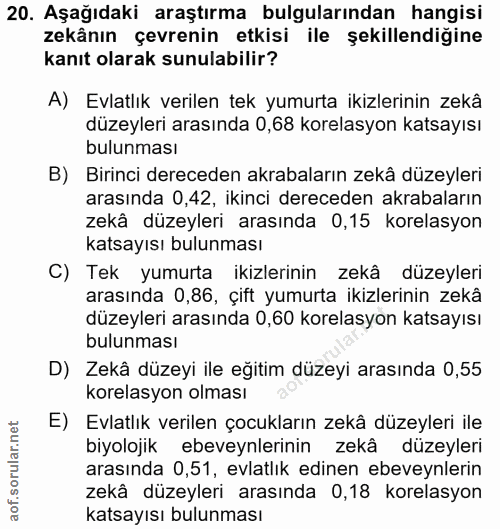 20. Aşağıdaki araştırma bulgularından hangisi zekânın çevrenin etkisi ile şekillendiğine kanıt olarak sunulabilir?

A) Evlatlık verilen tek yumurta ikizlerinin zekâ düzeyleri arasında 0,68 korelasyon katsayısı bulunması

B) Birinci dereceden akrabaların zekâ düzeyleri arasında 0,42, ikinci dereceden akrabaların zekâ düzeyleri arasında 0,15 korelasyon katsayısı bulunması

C) Tek yumurta ikizlerinin zekâ düzeyleri arasında 0,86, çift yumurta ikizlerinin zekâ düzeyleri arasında 0,60 korelasyon katsayısı bulunması

D) Zekâ düzeyi ile eğitim düzeyi arasında 0,55 korelasyon olması

E) Evlatlık verilen çocukların zekâ düzeyleri ile biyolojik ebeveynlerinin zekâ düzeyleri arasında 0,51, evlatlık edinen ebeveynlerin zekâ düzeyleri arasında 0,18 korelasyon katsayısı bulunması

aof.sorular.net

aof.sorular.net